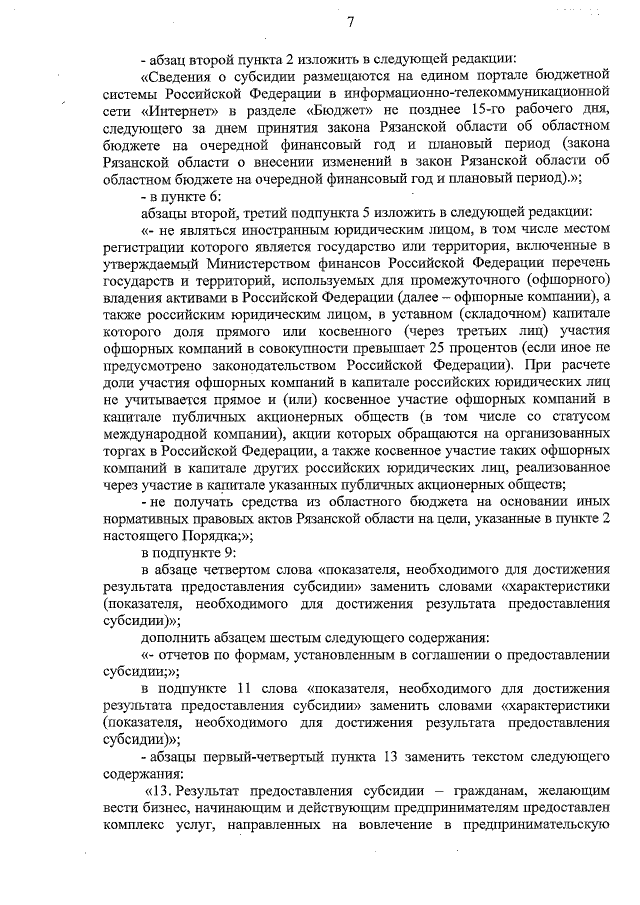 7

- абзац второй пункта 2 изложить в следующей редакции:

«Сведения о субсидии размещаются на едином портале бюджетной системы Российской Федерации в информационно-телекоммуникационной сети «Интернет» в разделе «Бюджет» не позднее 15-го рабочего дня, следующего за днем принятия закона Рязанской области об областном бюджете на очередной финансовый год и плановый период (закона Рязанской области о внесении изменений в закон Рязанской области об областном бюджете на очередной финансовый год и плановый период).»;

- в пункте 6:

абзацы второй, третий подпункта 5 изложить в следующей редакции:

«- не являться иностранным юридическим лицом, в том числе местом регистрации которого является государство или территория, включенные в утверждаемый Министерством финансов Российской Федерации перечень государств и территорий, используемых для промежуточного (офшорного) владения активами в Российской Федерации (далее – офшорные компании), а также российским юридическим лицом, в уставном (складочном) капитале которого доля прямого или косвенного (через третьих лиц) участия офшорных компаний в совокупности превышает 25 процентов (если иное не предусмотрено законодательством Российской Федерации). При расчете доли участия офшорных компаний в капитале российских юридических лиц не учитывается прямое и (или) косвенное участие офшорных компаний в капитале публичных акционерных обществ (в том числе со статусом международной компании), акции которых обращаются на организованных торгах в Российской Федерации, а также косвенное участие таких офшорных компаний в капитале других российских юридических лиц, реализованное через участие в капитале указанных публичных акционерных обществ;

- не получать средства из областного бюджета на основании иных нормативных правовых актов Рязанской области на цели, указанные в пункте 2 настоящего Порядка;»;

в подпункте 9:

в абзаце четвертом слова «показателя, необходимого для достижения результата предоставления субсидии» заменить словами «характеристики (показателя, необходимого для достижения результата предоставления субсидии)»;

дополнить абзацем шестым следующего содержания:

«- отчетов по формам, установленным в соглашении о предоставлении субсидии;»;

в подпункте 11 слова «показателя, необходимого для достижения результата предоставления субсидии» заменить словами «характеристики (показателя, необходимого для достижения результата предоставления субсидии)»;

- абзацы первый-четвертый пункта 13 заменить текстом следующего содержания:

«13. Результат предоставления субсидии – гражданам, желающим вести бизнес, начинающим и действующим предпринимателям предоставлен комплекс услуг, направленных на вовлечение в предпринимательскую